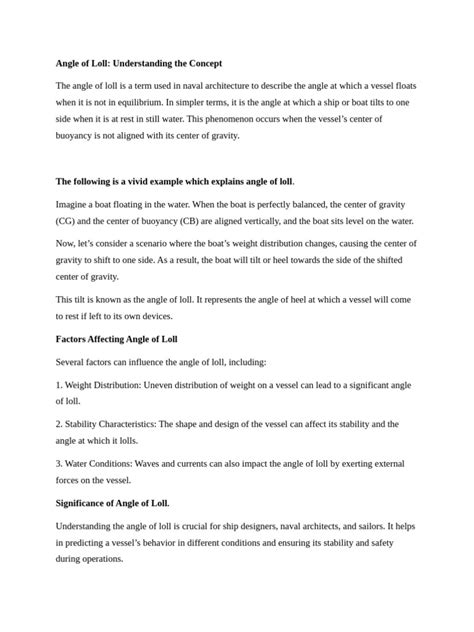 Angle of Loll: Understanding the Concept

The angle of loll is a term used in naval architecture to describe the angle at which a vessel floats when it is not in equilibrium. In simpler terms, it is the angle at which a ship or boat tilts to one side when it is at rest in still water. This phenomenon occurs when the vessel's center of buoyancy is not aligned with its center of gravity.

The following is a vivid example which explains angle of loll.

Imagine a boat floating in the water. When the boat is perfectly balanced, the center of gravity (CG) and the center of buoyancy (CB) are aligned vertically, and the boat sits level on the water.

Now, let's consider a scenario where the boat's weight distribution changes, causing the center of gravity to shift to one side. As a result, the boat will tilt or heel towards the side of the shifted center of gravity.

This tilt is known as the angle of loll. It represents the angle of heel at which a vessel will come to rest if left to its own devices.

Factors Affecting Angle of Loll

Several factors can influence the angle of loll, including:

1. Weight Distribution: Uneven distribution of weight on a vessel can lead to a significant angle of loll.

2. Stability Characteristics: The shape and design of the vessel can affect its stability and the angle at which it lolls.

3. Water Conditions: Waves and currents can also impact the angle of loll by exerting external forces on the vessel.

Significance of Angle of Loll.

Understanding the angle of loll is crucial for ship designers, naval architects, and sailors. It helps in predicting a vessel's behavior in different conditions and ensuring its stability and safety during operations.